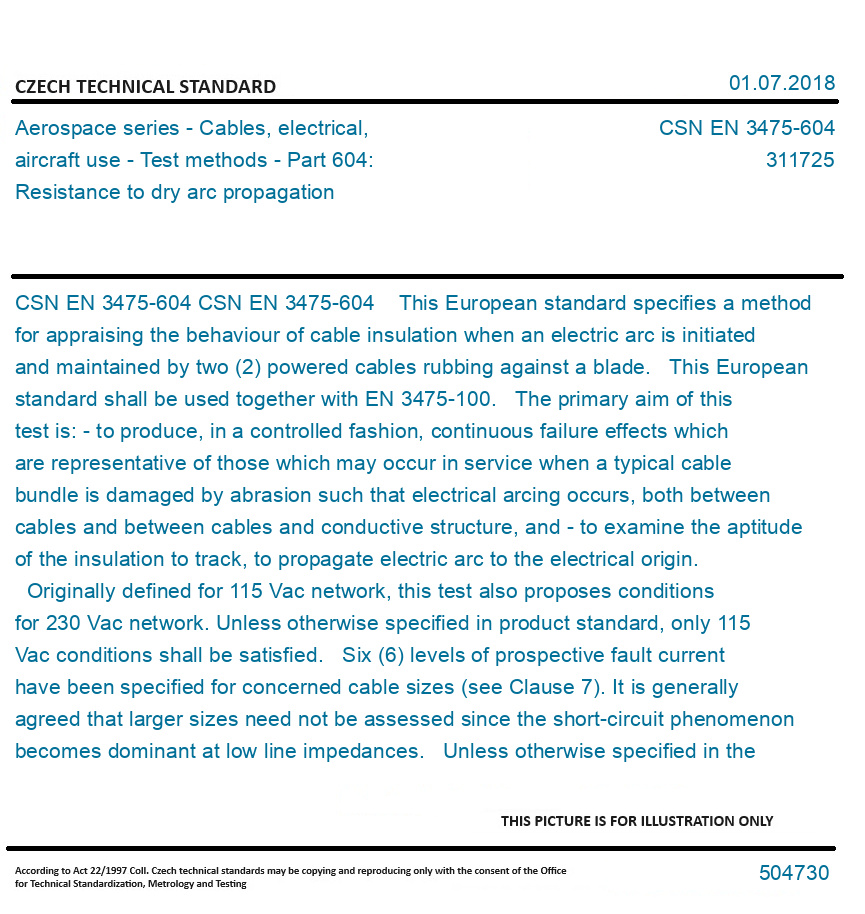 CZECH TECHNICAL STANDARD

01.07.2018

Aerospace series - Cables, electrical, aircraft use - Test methods - Part 604: Resistance to dry arc propagation

CSN EN 3475-604
311725

CSN EN 3475-604 CSN EN 3475-604 This European standard specifies a method for appraising the behaviour of cable insulation when an electric arc is initiated and maintained by two (2) powered cables rubbing against a blade. This European standard shall be used together with EN 3475-100. The primary aim of this test is: - to produce, in a controlled fashion, continuous failure effects which are representative of those which may occur in service when a typical cable bundle is damaged by abrasion such that electrical arcing occurs, both between cables and between cables and conductive structure, and - to examine the aptitude of the insulation to track, to propagate electric arc to the electrical origin. Originally defined for 115 Vac network, this test also proposes conditions for 230 Vac network. Unless otherwise specified in product standard, only 115 Vac conditions shall be satisfied. Six (6) levels of prospective fault current have been specified for concerned cable sizes (see Clause 7). It is generally agreed that larger sizes need not be assessed since the short-circuit phenomenon becomes dominant at low line impedances. Unless otherwise specified in the

THIS PICTURE IS FOR ILLUSTRATION ONLY

According to Act 22/1997 Coll. Czech technical standards may be copying and reproducing only with the consent of the Office for Technical Standardization, Metrology and Testing

504730